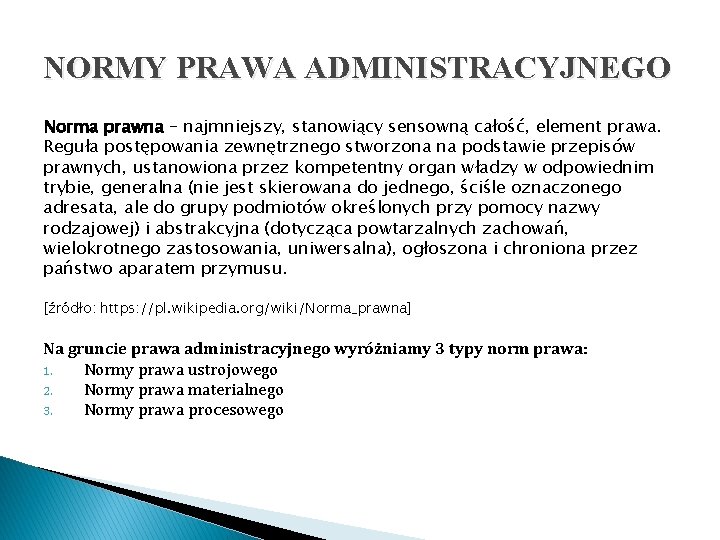 NORMY PRAWA ADMINISTRACYJNEGO

Norma prawna – najmniejszy, stanowiący sensowną całość, element prawa. Reguła postępowania zewnętrznego stworzona na podstawie przepisów prawnych, ustanowiona przez kompetentny organ władzy w odpowiednim trybie, generalna (nie jest skierowana do jednego, ściśle oznaczonego adresata, ale do grupy podmiotów określonych przy pomocy nazwy rodzajowej) i abstrakcyjna (dotycząca powtarzalnych zachowań, wielokrotnego zastosowania, uniwersalna), ogłoszona i chroniona przez państwo aparatem przymusu.

[źródło: https://pl.wikipedia.org/wiki/Norma_prawna]

Na gruncie prawa administracyjnego wyróżniamy 3 typy norm prawa:
1. Normy prawa ustrojowego
2. Normy prawa materialnego
3. Normy prawa procesowego